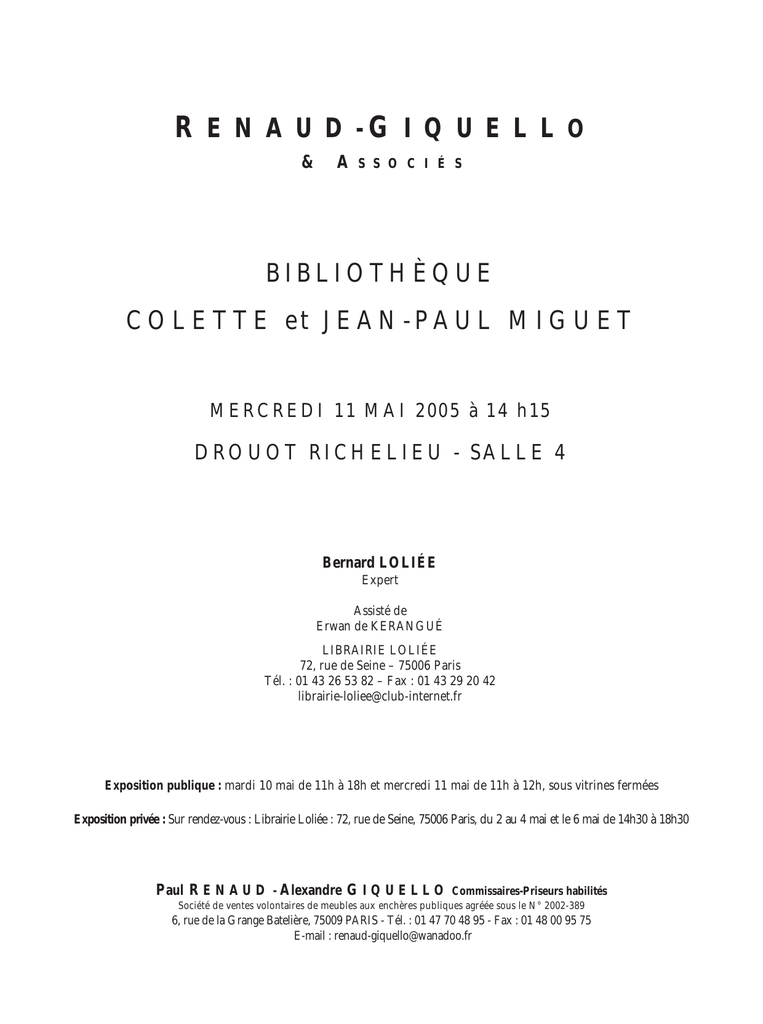 RENAUD-GIQUELLO
& ASSOCIÉS

BIBLIOTHÈQUE
COLETTE et JEAN-PAUL MIGUET

MERCREDI 11 MAI 2005 à 14 h15
DROUOT RICHELIEU - SALLE 4

Bernard LOLIÉE
Expert

Assisté de
Erwan de KERANGUÉ

LIBRAIRIE LOLIÉE
72, rue de Seine – 75006 Paris
Tél. : 01 43 26 53 82 – Fax : 01 43 29 20 42
librairie-loliee@club-internet.fr

Exposition publique : mardi 10 mai de 11h à 18h et mercredi 11 mai de 11h à 12h, sous vitrines fermées

Exposition privée : Sur rendez-vous : Librairie Loliée : 72, rue de Seine, 75006 Paris, du 2 au 4 mai et le 6 mai de 14h30 à 18h30

Paul RENAUD - Alexandre GIQUELLO Commissaires-Priseurs habilités
Société de ventes volontaires de meubles aux enchères publiques agréée sous le N° 2002-389
6, rue de la Grange Batelière, 75009 PARIS - Tél. : 01 47 70 48 95 - Fax : 01 48 00 95 75
E-mail : renaud-giquello@wanadoo.fr